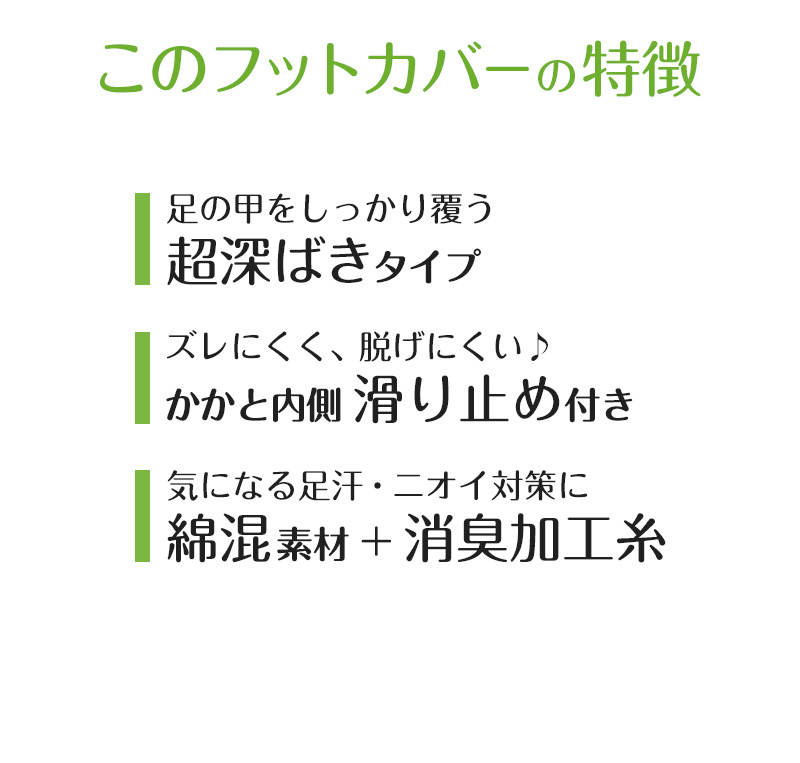 このフットカバーの特徴

足の甲をしっかり覆う
超深ばきタイプ

ズレにくく、脱げにくい♪
かかと内側 滑り止め付き

気になる足汗・ニオイ対策に
綿混素材＋消臭加工糸